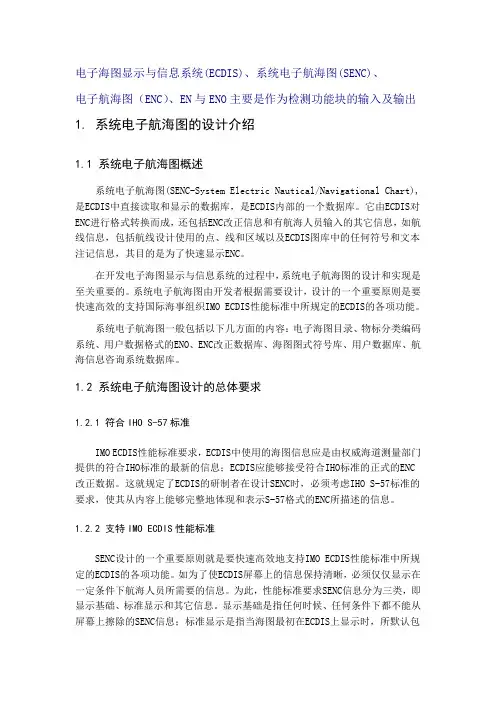 电子海图显示与信息系统(ECDIS)、系统电子航海图(SENC)、

电子航海图（ENC)、EN 与 ENO 主要是作为检测功能块的输入及输出

1. 系统电子航海图的设计介绍

1.1 系统电子航海图概述

系统电子航海图(SENC-System Electric Nautical/Navigational Chart)，是ECDIS中直接读取和显示的数据库，是ECDIS内部的一个数据库。它由ECDIS对ENC进行格式转换而成，还包括ENC改正信息和有航海人员输入的其它信息，如航线信息，包括航线设计使用的点、线和区域以及ECDIS图库中的任何符号和文本注记信息，其目的是为了快速显示ENC。

在开发电子海图显示与信息系统的过程中，系统电子航海图的设计和实现是至关重要的。系统电子航海图由开发者根据需要设计，设计的一个重要原则是要快速高效的支持国际海事组织IMO ECDIS性能标准中所规定的ECDIS的各项功能。

系统电子航海图一般包括以下几方面的内容：电子海图目录、物标分类编码系统、用户数据格式的ENO、ENC改正数据库、海图图式符号库、用户数据库、航海信息咨询系统数据库。

1.2 系统电子航海图设计的总体要求

1.2.1 符合 IHO S-57 标准

IMO ECDIS性能标准要求，ECDIS中使用的海图信息应是由权威海道测量部门提供的符合IHO标准的最新的信息；ECDIS应能够接受符合IHO标准的正式的ENC改正数据。这就规定了ECDIS的研制者在设计SENC时，必须考虑IHO S-57标准的要求，使其从内容上能够完整地体现和表示S-57格式的ENC所描述的信息。

1.2.2 支持 IMO ECDIS 性能标准

SENC设计的一个重要原则就是要快速高效地支持IMO ECDIS性能标准中所规定的ECDIS的各项功能。如为了使ECDIS屏幕上的信息保持清晰，必须仅仅显示在一定条件下航海人员所需要的信息。为此，性能标准要求SENC信息分为三类，即显示基础、标准显示和其它信息。显示基础是指任何时候、任何条件下都不能从屏幕上擦除的SENC信息；标准显示是指当海图最初在ECDIS上显示时，所默认包